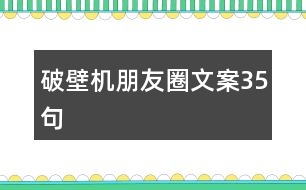 破壁机朋友圈文案35句